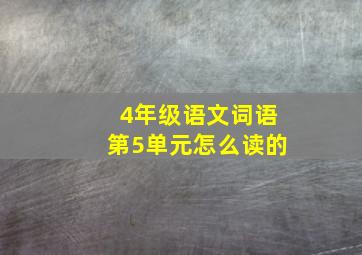 4年级语文词语
第5单元怎么读的